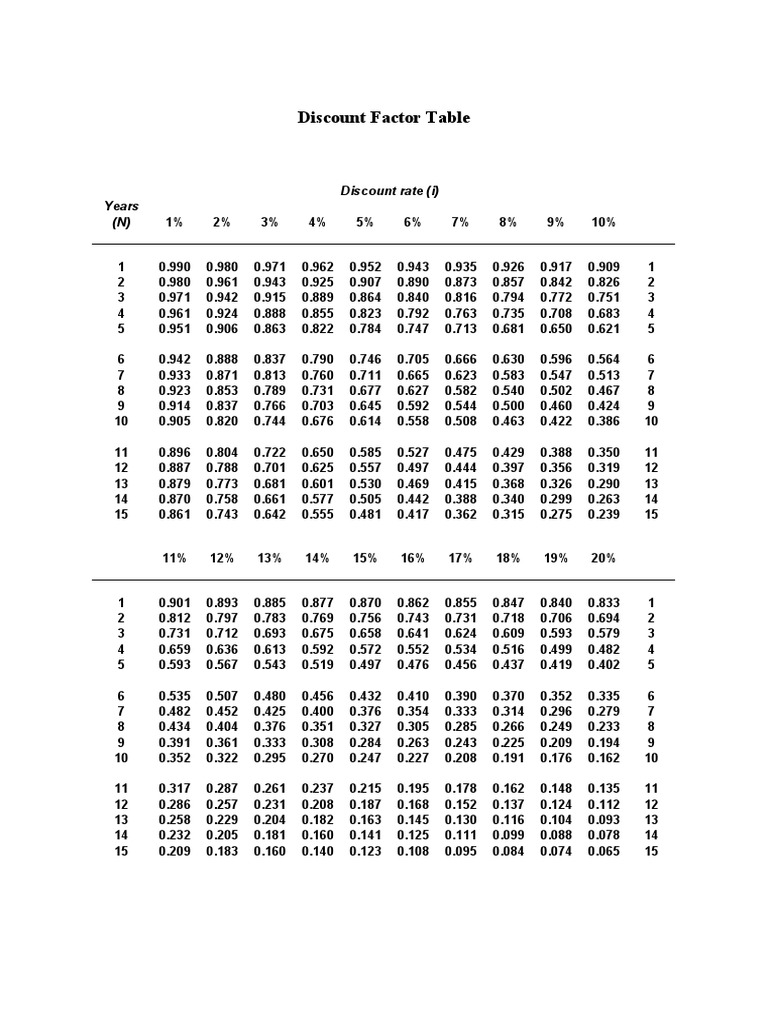 Discount Factor Table

Discount rate (i)

| Years (N) | 1% | 2% | 3% | 4% | 5% | 6% | 7% | 8% | 9% | 10% | |
|---|---|---|---|---|---|---|---|---|---|---|---|
| 1 | 0.990 | 0.980 | 0.971 | 0.962 | 0.952 | 0.943 | 0.935 | 0.926 | 0.917 | 0.909 | 1 |
| 2 | 0.980 | 0.961 | 0.943 | 0.925 | 0.907 | 0.890 | 0.873 | 0.857 | 0.842 | 0.826 | 2 |
| 3 | 0.971 | 0.942 | 0.915 | 0.889 | 0.864 | 0.840 | 0.816 | 0.794 | 0.772 | 0.751 | 3 |
| 4 | 0.961 | 0.924 | 0.888 | 0.855 | 0.823 | 0.792 | 0.763 | 0.735 | 0.708 | 0.683 | 4 |
| 5 | 0.951 | 0.906 | 0.863 | 0.822 | 0.784 | 0.747 | 0.713 | 0.681 | 0.650 | 0.621 | 5 |
| 6 | 0.942 | 0.888 | 0.837 | 0.790 | 0.746 | 0.705 | 0.666 | 0.630 | 0.596 | 0.564 | 6 |
| 7 | 0.933 | 0.871 | 0.813 | 0.760 | 0.711 | 0.665 | 0.623 | 0.583 | 0.547 | 0.513 | 7 |
| 8 | 0.923 | 0.853 | 0.789 | 0.731 | 0.677 | 0.627 | 0.582 | 0.540 | 0.502 | 0.467 | 8 |
| 9 | 0.914 | 0.837 | 0.766 | 0.703 | 0.645 | 0.592 | 0.544 | 0.500 | 0.460 | 0.424 | 9 |
| 10 | 0.905 | 0.820 | 0.744 | 0.676 | 0.614 | 0.558 | 0.508 | 0.463 | 0.422 | 0.386 | 10 |
| 11 | 0.896 | 0.804 | 0.722 | 0.650 | 0.585 | 0.527 | 0.475 | 0.429 | 0.388 | 0.350 | 11 |
| 12 | 0.887 | 0.788 | 0.701 | 0.625 | 0.557 | 0.497 | 0.444 | 0.397 | 0.356 | 0.319 | 12 |
| 13 | 0.879 | 0.773 | 0.681 | 0.601 | 0.530 | 0.469 | 0.415 | 0.368 | 0.326 | 0.290 | 13 |
| 14 | 0.870 | 0.758 | 0.661 | 0.577 | 0.505 | 0.442 | 0.388 | 0.340 | 0.299 | 0.263 | 14 |
| 15 | 0.861 | 0.743 | 0.642 | 0.555 | 0.481 | 0.417 | 0.362 | 0.315 | 0.275 | 0.239 | 15 |

| | 11% | 12% | 13% | 14% | 15% | 16% | 17% | 18% | 19% | 20% | |
|---|---|---|---|---|---|---|---|---|---|---|---|
| 1 | 0.901 | 0.893 | 0.885 | 0.877 | 0.870 | 0.862 | 0.855 | 0.847 | 0.840 | 0.833 | 1 |
| 2 | 0.812 | 0.797 | 0.783 | 0.769 | 0.756 | 0.743 | 0.731 | 0.718 | 0.706 | 0.694 | 2 |
| 3 | 0.731 | 0.712 | 0.693 | 0.675 | 0.658 | 0.641 | 0.624 | 0.609 | 0.593 | 0.579 | 3 |
| 4 | 0.659 | 0.636 | 0.613 | 0.592 | 0.572 | 0.552 | 0.534 | 0.516 | 0.499 | 0.482 | 4 |
| 5 | 0.593 | 0.567 | 0.543 | 0.519 | 0.497 | 0.476 | 0.456 | 0.437 | 0.419 | 0.402 | 5 |
| 6 | 0.535 | 0.507 | 0.480 | 0.456 | 0.432 | 0.410 | 0.390 | 0.370 | 0.352 | 0.335 | 6 |
| 7 | 0.482 | 0.452 | 0.425 | 0.400 | 0.376 | 0.354 | 0.333 | 0.314 | 0.296 | 0.279 | 7 |
| 8 | 0.434 | 0.404 | 0.376 | 0.351 | 0.327 | 0.305 | 0.285 | 0.266 | 0.249 | 0.233 | 8 |
| 9 | 0.391 | 0.361 | 0.333 | 0.308 | 0.284 | 0.263 | 0.243 | 0.225 | 0.209 | 0.194 | 9 |
| 10 | 0.352 | 0.322 | 0.295 | 0.270 | 0.247 | 0.227 | 0.208 | 0.191 | 0.176 | 0.162 | 10 |
| 11 | 0.317 | 0.287 | 0.261 | 0.237 | 0.215 | 0.195 | 0.178 | 0.162 | 0.148 | 0.135 | 11 |
| 12 | 0.286 | 0.257 | 0.231 | 0.208 | 0.187 | 0.168 | 0.152 | 0.137 | 0.124 | 0.112 | 12 |
| 13 | 0.258 | 0.229 | 0.204 | 0.182 | 0.163 | 0.145 | 0.130 | 0.116 | 0.104 | 0.093 | 13 |
| 14 | 0.232 | 0.205 | 0.181 | 0.160 | 0.141 | 0.125 | 0.111 | 0.099 | 0.088 | 0.078 | 14 |
| 15 | 0.209 | 0.183 | 0.160 | 0.140 | 0.123 | 0.108 | 0.095 | 0.084 | 0.074 | 0.065 | 15 |